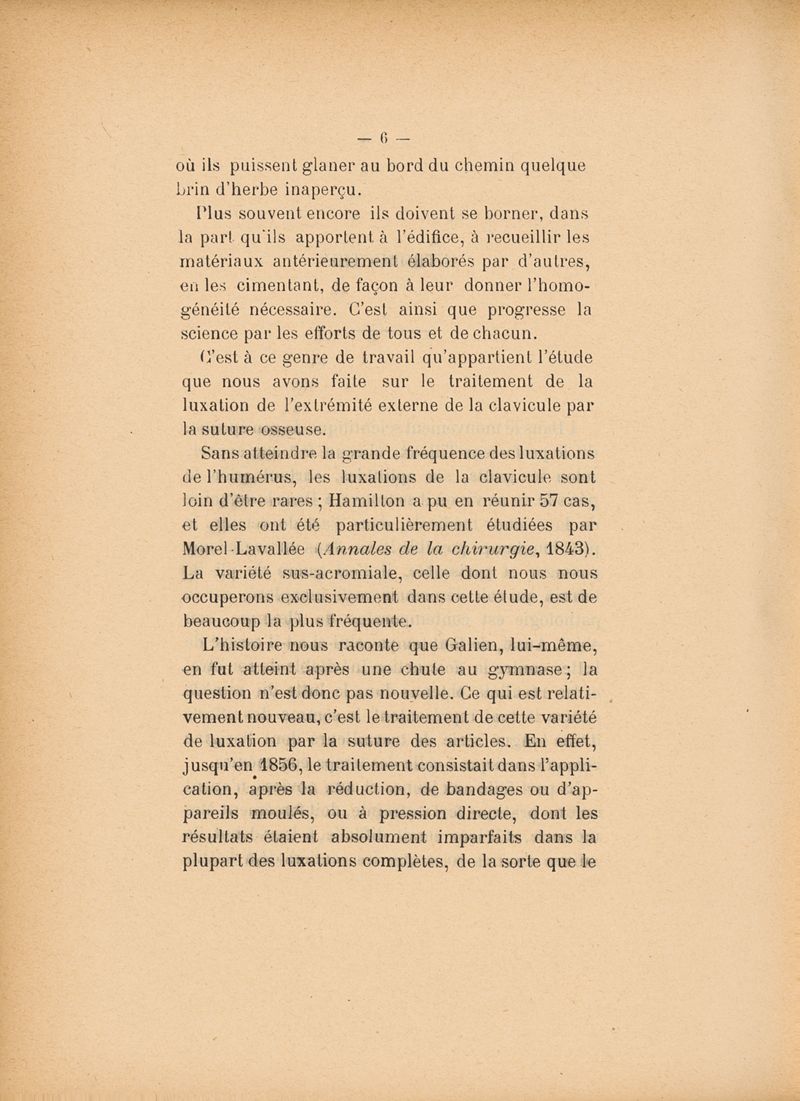 — 6 —

où ils puissent glaner au bord du chemin quelque brin d'herbe inaperçu.

Plus souvent encore ils doivent se borner, dans la part qu'ils apportent à l'édifice, à recueillir les matériaux antérieurement élaborés par d'autres, en les cimentant, de façon à leur donner l'homogénéité nécessaire. C'est ainsi que progresse la science par les efforts de tous et de chacun.

C'est à ce genre de travail qu'appartient l'étude que nous avons faite sur le traitement de la luxation de l'extrémité externe de la clavicule par la suture osseuse.

Sans atteindre la grande fréquence des luxations de l'humérus, les luxations de la clavicule sont loin d'être rares ; Hamilton a pu en réunir 57 cas, et elles ont été particulièrement étudiées par Morel-Lavallée (Annales de la chirurgie, 1843). La variété sus-acromiale, celle dont nous nous occuperons exclusivement dans cette étude, est de beaucoup la plus fréquente.

L'histoire nous raconte que Galien, lui-même, en fut atteint après une chute au gymnase ; la question n'est donc pas nouvelle. Ce qui est relativement nouveau, c'est le traitement de cette variété de luxation par la suture des articles. En effet, jusqu'en 1856, le traitement consistait dans l'application, après la réduction, de bandages ou d'appareils moulés, ou à pression directe, dont les résultats étaient absolument imparfaits dans la plupart des luxations complètes, de la sorte que le